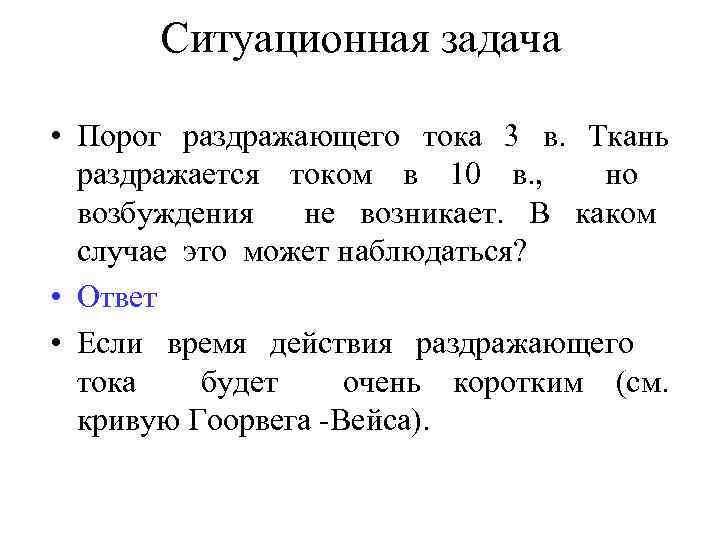 Ситуационная задача

• Порог раздражающего тока 3 в. Ткань раздражается током в 10 в., но возбуждения не возникает. В каком случае это может наблюдаться?

• Ответ

• Если время действия раздражающего тока будет очень коротким (см. кривую Гоорвега -Вейса).